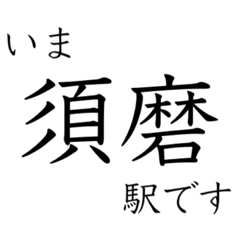 いま
須磨
駅です